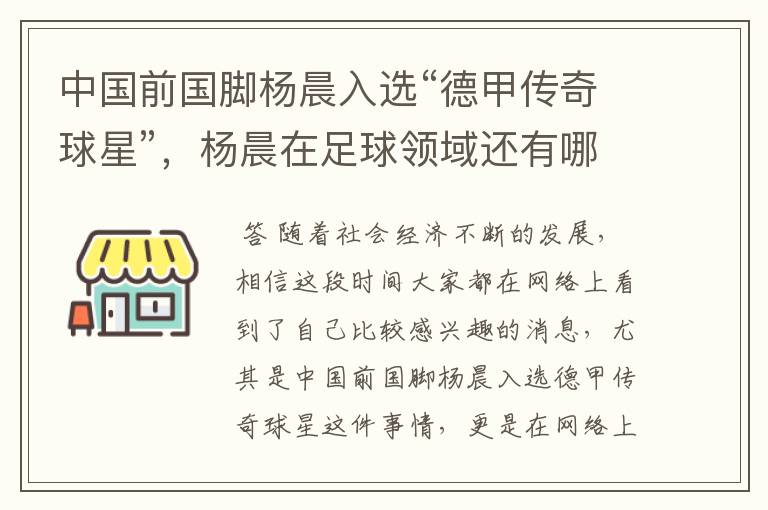 中国前国脚杨晨入选“德甲传奇球星”，杨晨在足球领域还有哪

答 随着社会经济不断的发展，相信这段时间大家都在网络上看到了自己比较感兴趣的消息，尤其是中国前国脚杨晨入选德甲传奇球星这件事情，更是在网络上